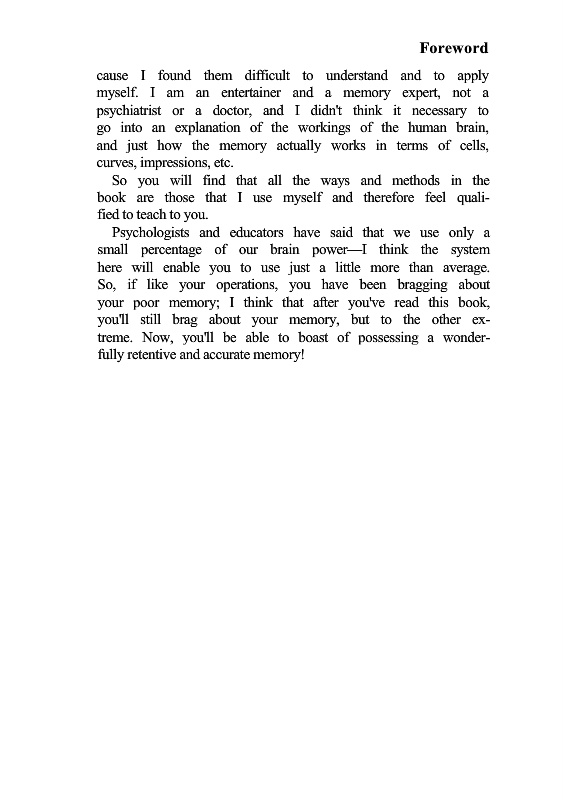 Foreword

cause I found them difficult to understand and to apply myself. I am an entertainer and a memory expert, not a psychiatrist or a doctor, and I didn't think it necessary to go into an explanation of the workings of the human brain, and just how the memory actually works in terms of cells, curves, impressions, etc.

So you will find that all the ways and methods in the book are those that I use myself and therefore feel qualified to teach to you.

Psychologists and educators have said that we use only a small percentage of our brain power—I think the system here will enable you to use just a little more than average. So, if like your operations, you have been bragging about your poor memory; I think that after you've read this book, you'll still brag about your memory, but to the other extreme. Now, you'll be able to boast of possessing a wonderfully retentive and accurate memory!